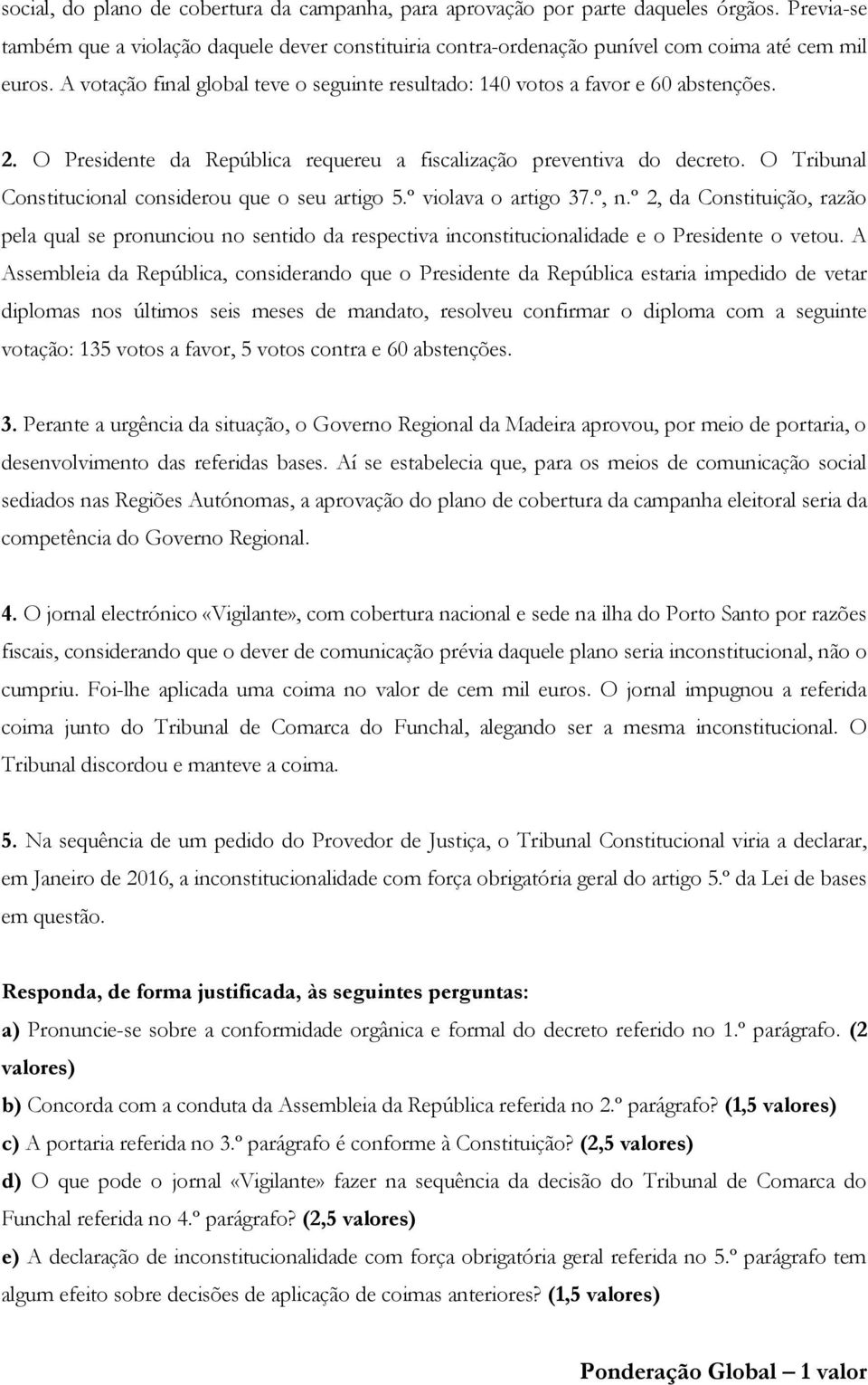 social, do plano de cobertura da campanha, para aprovação por parte daqueles órgãos. Previa-se também que a violação daquele dever constituiria contra-ordenação punível com coima até cem mil euros. A votação final global teve o seguinte resultado: 140 votos a favor e 60 abstenções.

2. O Presidente da República requereu a fiscalização preventiva do decreto. O Tribunal Constitucional considerou que o seu artigo 5.º violava o artigo 37.º, n.º 2, da Constituição, razão pela qual se pronunciou no sentido da respectiva inconstitucionalidade e o Presidente o vetou. A Assembleia da República, considerando que o Presidente da República estaria impedido de vetar diplomas nos últimos seis meses de mandato, resolveu confirmar o diploma com a seguinte votação: 135 votos a favor, 5 votos contra e 60 abstenções.

3. Perante a urgência da situação, o Governo Regional da Madeira aprovou, por meio de portaria, o desenvolvimento das referidas bases. Aí se estabelecia que, para os meios de comunicação social sediados nas Regiões Autónomas, a aprovação do plano de cobertura da campanha eleitoral seria da competência do Governo Regional.

4. O jornal electrónico «Vigilante», com cobertura nacional e sede na ilha do Porto Santo por razões fiscais, considerando que o dever de comunicação prévia daquele plano seria inconstitucional, não o cumpriu. Foi-lhe aplicada uma coima no valor de cem mil euros. O jornal impugnou a referida coima junto do Tribunal de Comarca do Funchal, alegando ser a mesma inconstitucional. O Tribunal discordou e manteve a coima.

5. Na sequência de um pedido do Provedor de Justiça, o Tribunal Constitucional viria a declarar, em Janeiro de 2016, a inconstitucionalidade com força obrigatória geral do artigo 5.º da Lei de bases em questão.

Responda, de forma justificada, às seguintes perguntas:
a) Pronuncie-se sobre a conformidade orgânica e formal do decreto referido no 1.º parágrafo. (2 valores)
b) Concorda com a conduta da Assembleia da República referida no 2.º parágrafo? (1,5 valores)
c) A portaria referida no 3.º parágrafo é conforme à Constituição? (2,5 valores)
d) O que pode o jornal «Vigilante» fazer na sequência da decisão do Tribunal de Comarca do Funchal referida no 4.º parágrafo? (2,5 valores)
e) A declaração de inconstitucionalidade com força obrigatória geral referida no 5.º parágrafo tem algum efeito sobre decisões de aplicação de coimas anteriores? (1,5 valores)

Ponderação Global – 1 valor